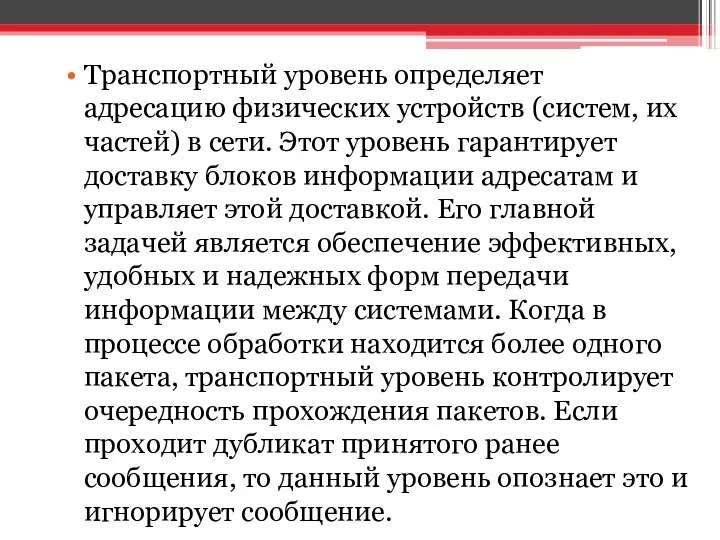 • Транспортный уровень определяет адресацию физических устройств (систем, их частей) в сети. Этот уровень гарантирует доставку блоков информации адресатам и управляет этой доставкой. Его главной задачей является обеспечение эффективных, удобных и надежных форм передачи информации между системами. Когда в процессе обработки находится более одного пакета, транспортный уровень контролирует очередность прохождения пакетов. Если проходит дубликат принятого ранее сообщения, то данный уровень опознает это и игнорирует сообщение.